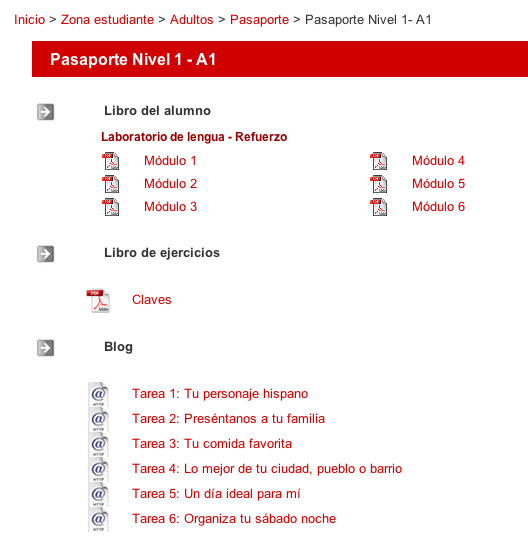 Inicio > Zona estudiante > Adultos > Pasaporte > Pasaporte Nivel 1- A1

Pasaporte Nivel 1 - A1

Libro del alumno

Laboratorio de lengua - Refuerzo

Módulo 1
Módulo 2
Módulo 3

Módulo 4
Módulo 5
Módulo 6

Libro de ejercicios

Claves

Blog

Tarea 1: Tu personaje hispano
Tarea 2: Preséntanos a tu familia
Tarea 3: Tu comida favorita
Tarea 4: Lo mejor de tu ciudad, pueblo o barrio
Tarea 5: Un día ideal para mí
Tarea 6: Organiza tu sábado noche